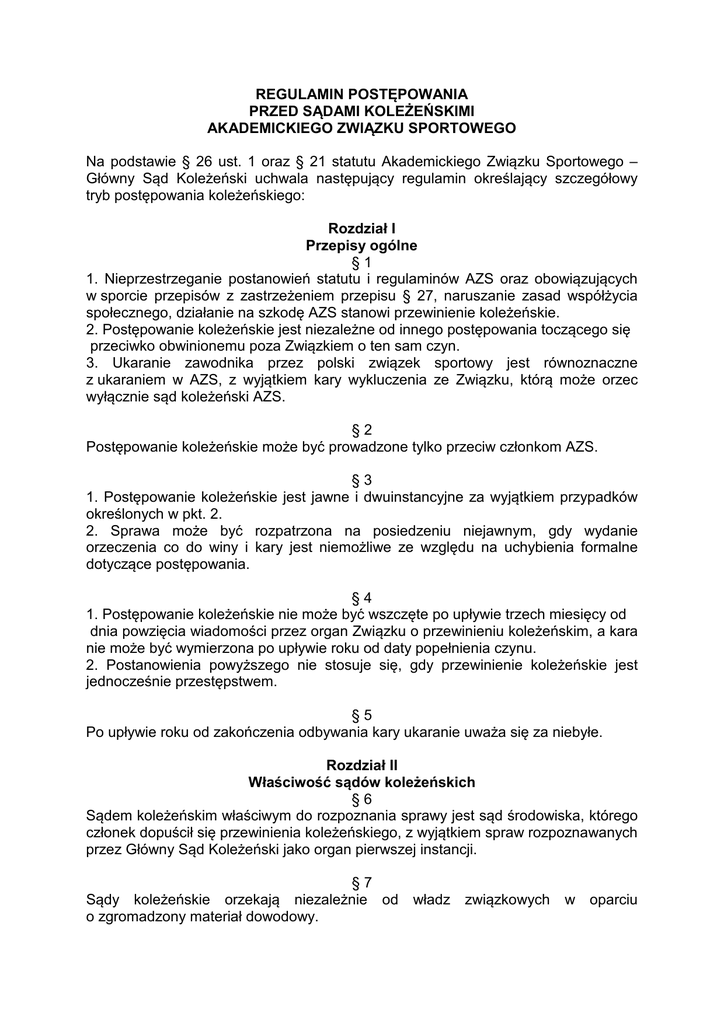 REGULAMIN POSTĘPOWANIA
PRZED SĄDAMI KOLEŻEŃSKIMI
AKADEMICKIEGO ZWIĄZKU SPORTOWEGO

Na podstawie § 26 ust. 1 oraz § 21 statutu Akademickiego Związku Sportowego – Główny Sąd Koleżeński uchwala następujący regulamin określający szczegółowy tryb postępowania koleżeńskiego:

Rozdział I
Przepisy ogólne
§ 1
1. Nieprzestrzeganie postanowień statutu i regulaminów AZS oraz obowiązujących w sporcie przepisów z zastrzeżeniem przepisu § 27, naruszanie zasad współżycia społecznego, działanie na szkodę AZS stanowi przewinienie koleżeńskie.
2. Postępowanie koleżeńskie jest niezależne od innego postępowania toczącego się przeciwko obwinionemu poza Związkiem o ten sam czyn.
3. Ukaranie zawodnika przez polski związek sportowy jest równoznaczne z ukaraniem w AZS, z wyjątkiem kary wykluczenia ze Związku, którą może orzec wyłącznie sąd koleżeński AZS.

§ 2
Postępowanie koleżeńskie może być prowadzone tylko przeciw członkom AZS.

§ 3
1. Postępowanie koleżeńskie jest jawne i dwuinstancyjne za wyjątkiem przypadków określonych w pkt. 2.
2. Sprawa może być rozpatrzona na posiedzeniu niejawnym, gdy wydanie orzeczenia co do winy i kary jest niemożliwe ze względu na uchybienia formalne dotyczące postępowania.

§ 4
1. Postępowanie koleżeńskie nie może być wszczęte po upływie trzech miesięcy od dnia powzięcia wiadomości przez organ Związku o przewinieniu koleżeńskim, a kara nie może być wymierzona po upływie roku od daty popełnienia czynu.
2. Postanowienia powyższego nie stosuje się, gdy przewinienie koleżeńskie jest jednocześnie przestępstwem.

§ 5
Po upływie roku od zakończenia odbywania kary ukaranie uważa się za niebyłe.

Rozdział II
Właściwość sądów koleżeńskich
§ 6
Sądem koleżeńskim właściwym do rozpoznania sprawy jest sąd środowiska, którego członek dopuścił się przewinienia koleżeńskiego, z wyjątkiem spraw rozpoznawanych przez Główny Sąd Koleżeński jako organ pierwszej instancji.

§ 7
Sądy koleżeńskie orzekają niezależnie od władz związkowych w oparciu o zgromadzony materiał dowodowy.